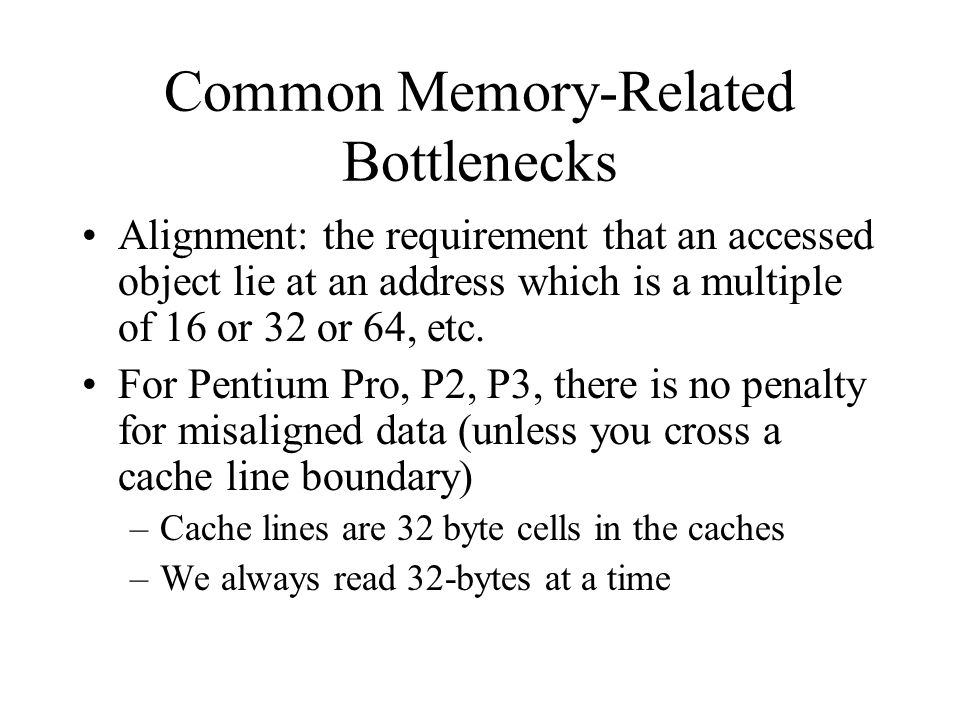 Common Memory-Related Bottlenecks

• Alignment: the requirement that an accessed object lie at an address which is a multiple of 16 or 32 or 64, etc.

• For Pentium Pro, P2, P3, there is no penalty for misaligned data (unless you cross a cache line boundary)

– Cache lines are 32 byte cells in the caches

– We always read 32-bytes at a time